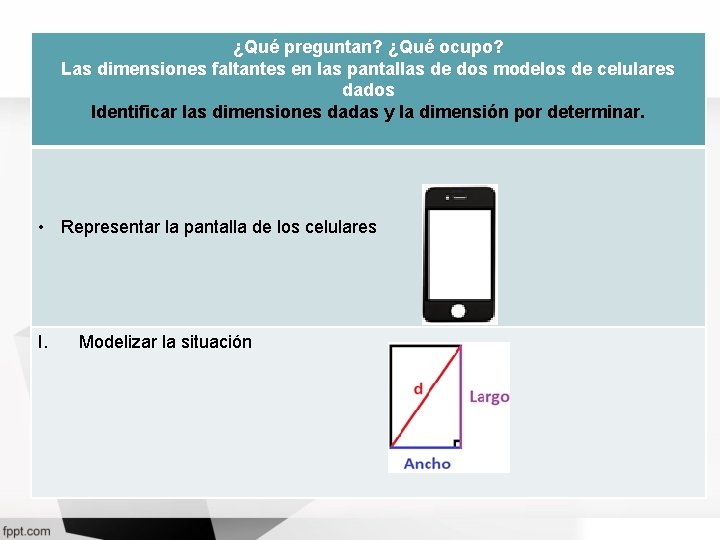 ¿Qué preguntan? ¿Qué ocupo?
Las dimensiones faltantes en las pantallas de dos modelos de celulares dados
Identificar las dimensiones dadas y la dimensión por determinar.

• Representar la pantalla de los celulares

I. Modelizar la situación

d
Largo
Ancho

fppt.com